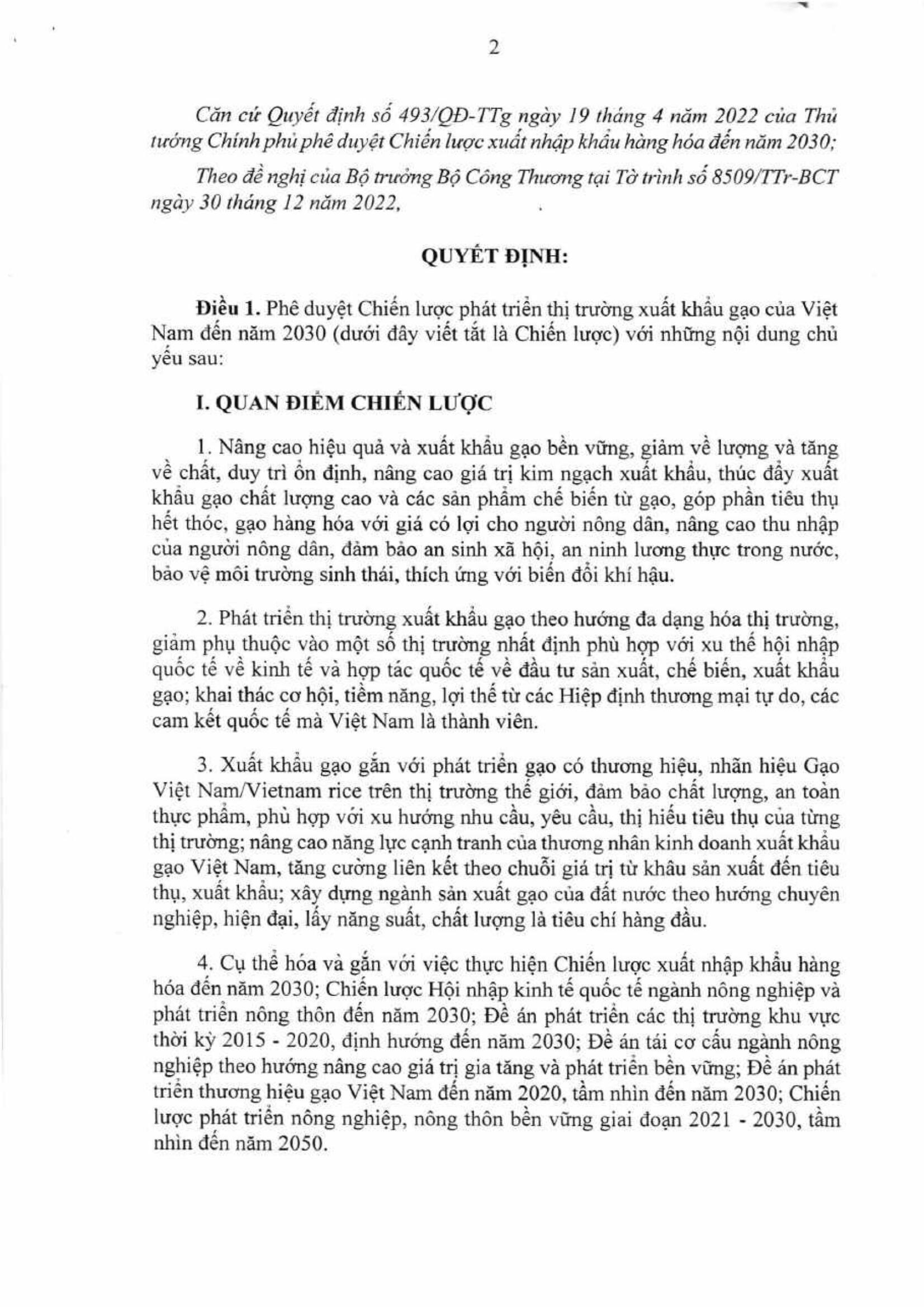 2

Căn cứ Quyết định số 493/QĐ-TTg ngày 19 tháng 4 năm 2022 của Thủ tướng Chính phủ phê duyệt Chiến lược xuất nhập khẩu hàng hóa đến năm 2030;

Theo đề nghị của Bộ trưởng Bộ Công Thương tại Tờ trình số 8509/TTr-BCT ngày 30 tháng 12 năm 2022,

QUYẾT ĐỊNH:

Điều 1. Phê duyệt Chiến lược phát triển thị trường xuất khẩu gạo của Việt Nam đến năm 2030 (dưới đây viết tắt là Chiến lược) với những nội dung chủ yếu sau:

I. QUAN ĐIỂM CHIẾN LƯỢC

1. Nâng cao hiệu quả và xuất khẩu gạo bền vững, giảm về lượng và tăng về chất, duy trì ổn định, nâng cao giá trị kim ngạch xuất khẩu, thúc đẩy xuất khẩu gạo chất lượng cao và các sản phẩm chế biến từ gạo, góp phần tiêu thụ hết thóc, gạo hàng hóa với giá có lợi cho người nông dân, nâng cao thu nhập của người nông dân, đảm bảo an sinh xã hội, an ninh lương thực trong nước, bảo vệ môi trường sinh thái, thích ứng với biến đổi khí hậu.

2. Phát triển thị trường xuất khẩu gạo theo hướng đa dạng hóa thị trường, giảm phụ thuộc vào một số thị trường nhất định phù hợp với xu thế hội nhập quốc tế về kinh tế và hợp tác quốc tế về đầu tư sản xuất, chế biến, xuất khẩu gạo; khai thác cơ hội, tiềm năng, lợi thế từ các Hiệp định thương mại tự do, các cam kết quốc tế mà Việt Nam là thành viên.

3. Xuất khẩu gạo gắn với phát triển gạo có thương hiệu, nhãn hiệu Gạo Việt Nam/Vietnam rice trên thị trường thế giới, đảm bảo chất lượng, an toàn thực phẩm, phù hợp với xu hướng nhu cầu, yêu cầu, thị hiếu tiêu thụ của từng thị trường; nâng cao năng lực cạnh tranh của thương nhân kinh doanh xuất khẩu gạo Việt Nam, tăng cường liên kết theo chuỗi giá trị từ khâu sản xuất đến tiêu thụ, xuất khẩu; xây dựng ngành sản xuất gạo của đất nước theo hướng chuyên nghiệp, hiện đại, lấy năng suất, chất lượng là tiêu chí hàng đầu.

4. Cụ thể hóa và gắn với việc thực hiện Chiến lược xuất nhập khẩu hàng hóa đến năm 2030; Chiến lược Hội nhập kinh tế quốc tế ngành nông nghiệp và phát triển nông thôn đến năm 2030; Đề án phát triển các thị trường khu vực thời kỳ 2015 - 2020, định hướng đến năm 2030; Đề án tái cơ cấu ngành nông nghiệp theo hướng nâng cao giá trị gia tăng và phát triển bền vững; Đề án phát triển thương hiệu gạo Việt Nam đến năm 2020, tầm nhìn đến năm 2030; Chiến lược phát triển nông nghiệp, nông thôn bền vững giai đoạn 2021 - 2030, tầm nhìn đến năm 2050.